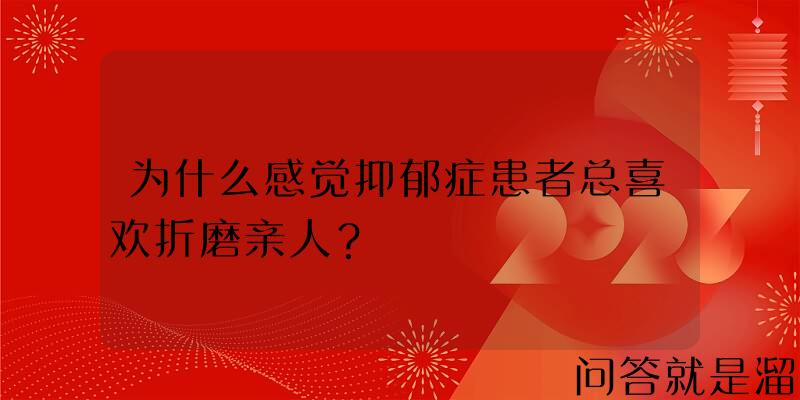 为什么感觉抑郁症患者总喜欢折磨亲人？

2023

问答就是溜